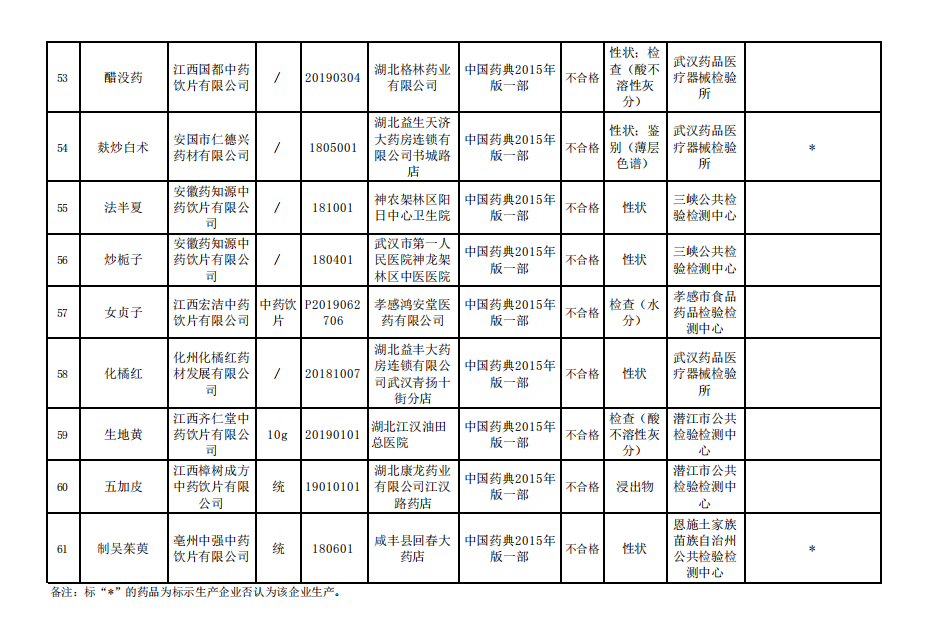 | 53 | 醋没药 | 江西国都中药饮片有限公司 | / | 20190304 | 湖北格林药业有限公司 | 中国药典2015年版一部 | 不合格 | 性状；检查（酸不溶性灰分） | 武汉药品医疗器械检验所 | |
|---|---|---|---|---|---|---|---|---|---|---|
| 54 | 麸炒白术 | 安国市仁德兴药材有限公司 | / | 1805001 | 湖北益生天济大药房连锁有限公司书城路店 | 中国药典2015年版一部 | 不合格 | 性状；鉴别（薄层色谱） | 武汉药品医疗器械检验所 | * |
| 55 | 法半夏 | 安徽药知源中药饮片有限公司 | / | 181001 | 神农架林区阳日中心卫生院 | 中国药典2015年版一部 | 不合格 | 性状 | 三峡公共检验检测中心 | |
| 56 | 炒栀子 | 安徽药知源中药饮片有限公司 | / | 180401 | 武汉市第一人民医院神龙架林区中医医院 | 中国药典2015年版一部 | 不合格 | 性状 | 三峡公共检验检测中心 | |
| 57 | 女贞子 | 江西宏洁中药饮片有限公司 | 中药饮片 | P2019062706 | 孝感鸿安堂医药有限公司 | 中国药典2015年版一部 | 不合格 | 检查（水分） | 孝感市食品药品检验检测中心 | |
| 58 | 化橘红 | 化州化橘红药材发展有限公司 | / | 20181007 | 湖北益丰大药房连锁有限公司武汉青扬十街分店 | 中国药典2015年版一部 | 不合格 | 性状 | 武汉药品医疗器械检验所 | |
| 59 | 生地黄 | 江西齐仁堂中药饮片有限公司 | 10g | 20190101 | 湖北江汉油田总医院 | 中国药典2015年版一部 | 不合格 | 检查（酸不溶性灰分） | 潜江市公共检验检测中心 | |
| 60 | 五加皮 | 江西樟树成方中药饮片有限公司 | 统 | 19010101 | 湖北康龙药业有限公司江汉路药店 | 中国药典2015年版一部 | 不合格 | 浸出物 | 潜江市公共检验检测中心 | |
| 61 | 制吴茱萸 | 亳州中强中药饮片有限公司 | 统 | 180601 | 咸丰县回春大药店 | 中国药典2015年版一部 | 不合格 | 性状 | 恩施土家族苗族自治州公共检验检测中心 | * |

备注：标“*”的药品为标示生产企业否认为该企业生产。